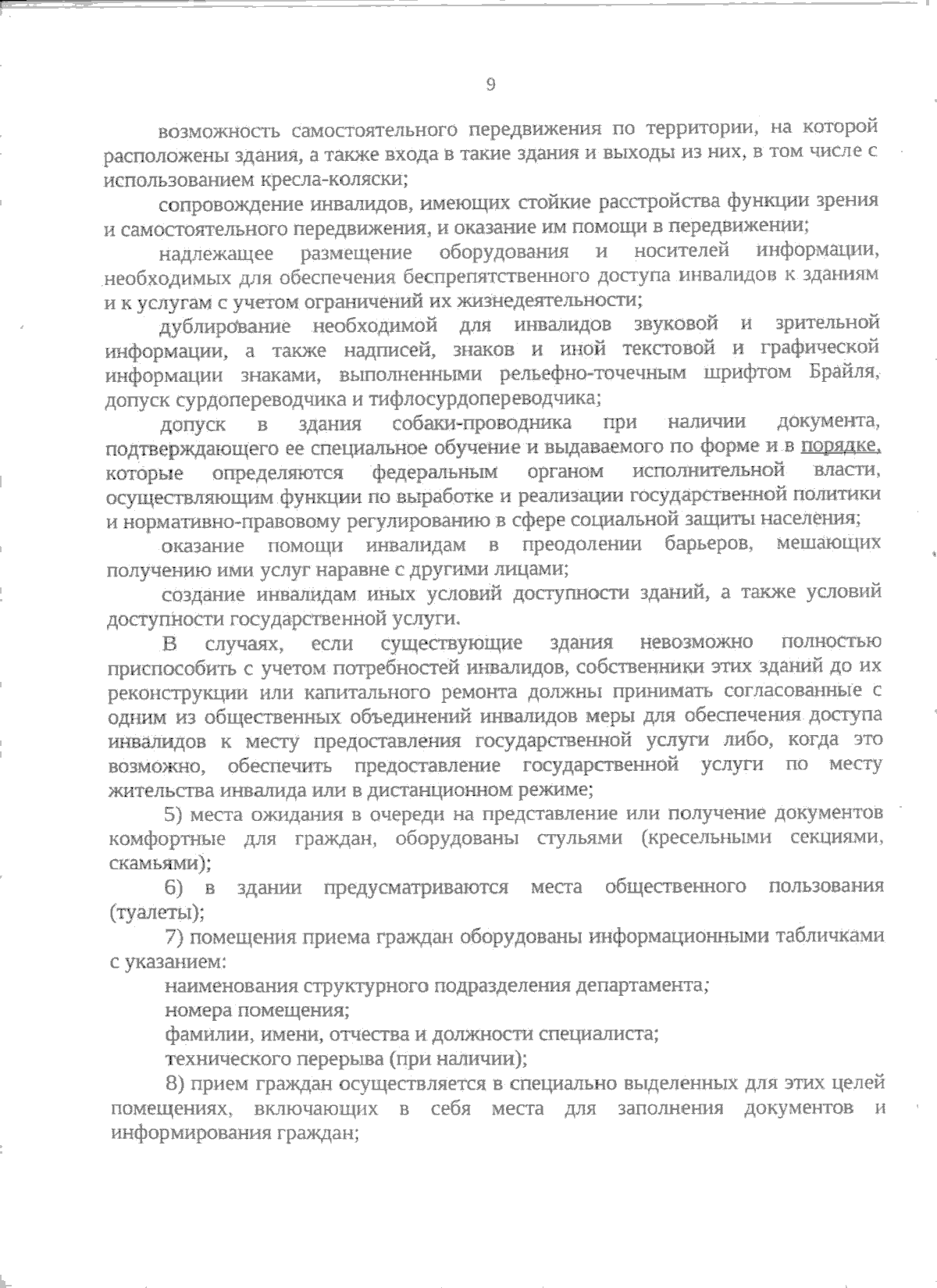 9

возможность самостоятельного передвижения по территории, на которой расположены здания, а также входа в такие здания и выходы из них, в том числе с использованием кресла-коляски;

сопровождение инвалидов, имеющих стойкие расстройства функции зрения и самостоятельного передвижения, и оказание им помощи в передвижении;

надлежащее размещение оборудования и носителей информации, необходимых для обеспечения беспрепятственного доступа инвалидов к зданиям и к услугам с учетом ограничений их жизнедеятельности;

дублирование необходимой для инвалидов звуковой и зрительной информации, а также надписей, знаков и иной текстовой и графической информации знаками, выполненными рельефно-точечным шрифтом Брайля, допуск сурдопереводчика и тифлосурдопереводчика;

допуск в здания собаки-проводника при наличии документа, подтверждающего ее специальное обучение и выдаваемого по форме и в порядке, которые определяются федеральным органом исполнительной власти, осуществляющим функции по выработке и реализации государственной политики и нормативно-правовому регулированию в сфере социальной защиты населения;

оказание помощи инвалидам в преодолении барьеров, мешающих получению ими услуг наравне с другими лицами;

создание инвалидам иных условий доступности зданий, а также условий доступности государственной услуги.

В случаях, если существующие здания невозможно полностью приспособить с учетом потребностей инвалидов, собственники этих зданий до их реконструкции или капитального ремонта должны принимать согласованные с одним из общественных объединений инвалидов меры для обеспечения доступа инвалидов к месту предоставления государственной услуги либо, когда это возможно, обеспечить предоставление государственной услуги по месту жительства инвалида или в дистанционном режиме;

5) места ожидания в очереди на представление или получение документов комфортные для граждан, оборудованы стульями (кресельными секциями, скамьями);

6) в здании предусматриваются места общественного пользования (туалеты);

7) помещения приема граждан оборудованы информационными табличками с указанием:

наименования структурного подразделения департамента;

номера помещения;

фамилии, имени, отчества и должности специалиста;

технического перерыва (при наличии);

8) прием граждан осуществляется в специально выделенных для этих целей помещениях, включающих в себя места для заполнения документов и информирования граждан;